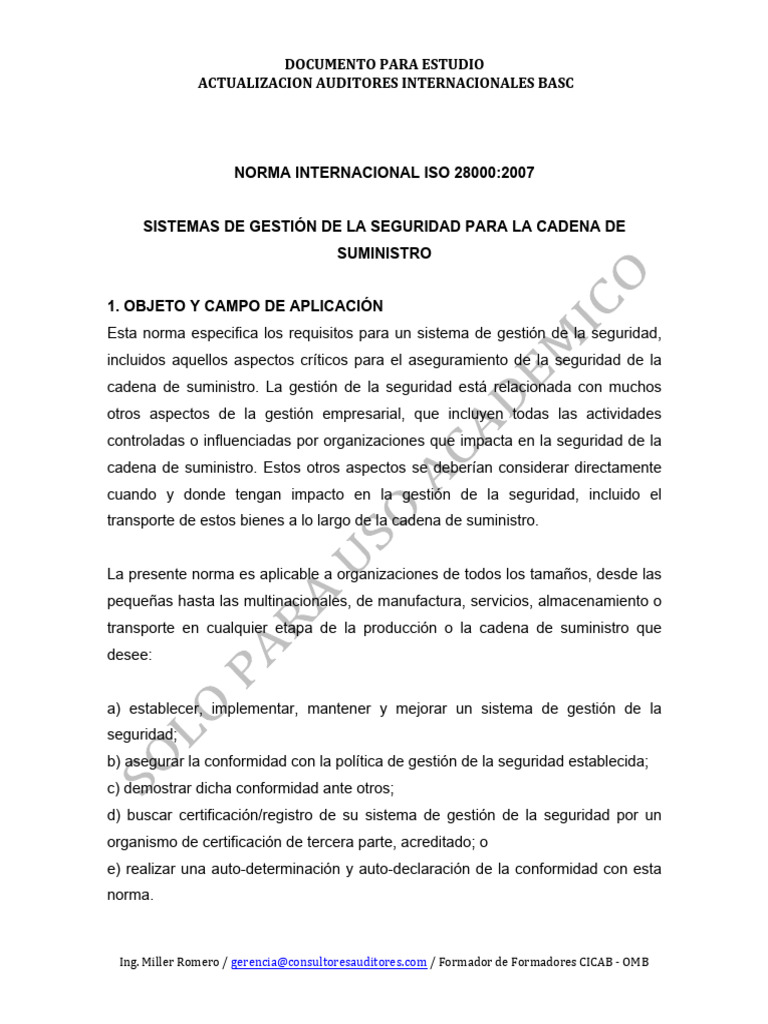 DOCUMENTO PARA ESTUDIO
ACTUALIZACION AUDITORES INTERNACIONALES BASC

NORMA INTERNACIONAL ISO 28000:2007

SISTEMAS DE GESTIÓN DE LA SEGURIDAD PARA LA CADENA DE SUMINISTRO

1. OBJETO Y CAMPO DE APLICACIÓN
Esta norma especifica los requisitos para un sistema de gestión de la seguridad, incluidos aquellos aspectos críticos para el aseguramiento de la seguridad de la cadena de suministro. La gestión de la seguridad está relacionada con muchos otros aspectos de la gestión empresarial, que incluyen todas las actividades controladas o influenciadas por organizaciones que impacta en la seguridad de la cadena de suministro. Estos otros aspectos se deberían considerar directamente cuando y donde tengan impacto en la gestión de la seguridad, incluido el transporte de estos bienes a lo largo de la cadena de suministro.

La presente norma es aplicable a organizaciones de todos los tamaños, desde las pequeñas hasta las multinacionales, de manufactura, servicios, almacenamiento o transporte en cualquier etapa de la producción o la cadena de suministro que desee:

a) establecer, implementar, mantener y mejorar un sistema de gestión de la seguridad;
b) asegurar la conformidad con la política de gestión de la seguridad establecida;
c) demostrar dicha conformidad ante otros;
d) buscar certificación/registro de su sistema de gestión de la seguridad por un organismo de certificación de tercera parte, acreditado; o
e) realizar una auto-determinación y auto-declaración de la conformidad con esta norma.

SOLO PARA USO ACADEMICO

Ing. Miller Romero / gerencia@consultoresauditores.com / Formador de Formadores CICAB - OMB